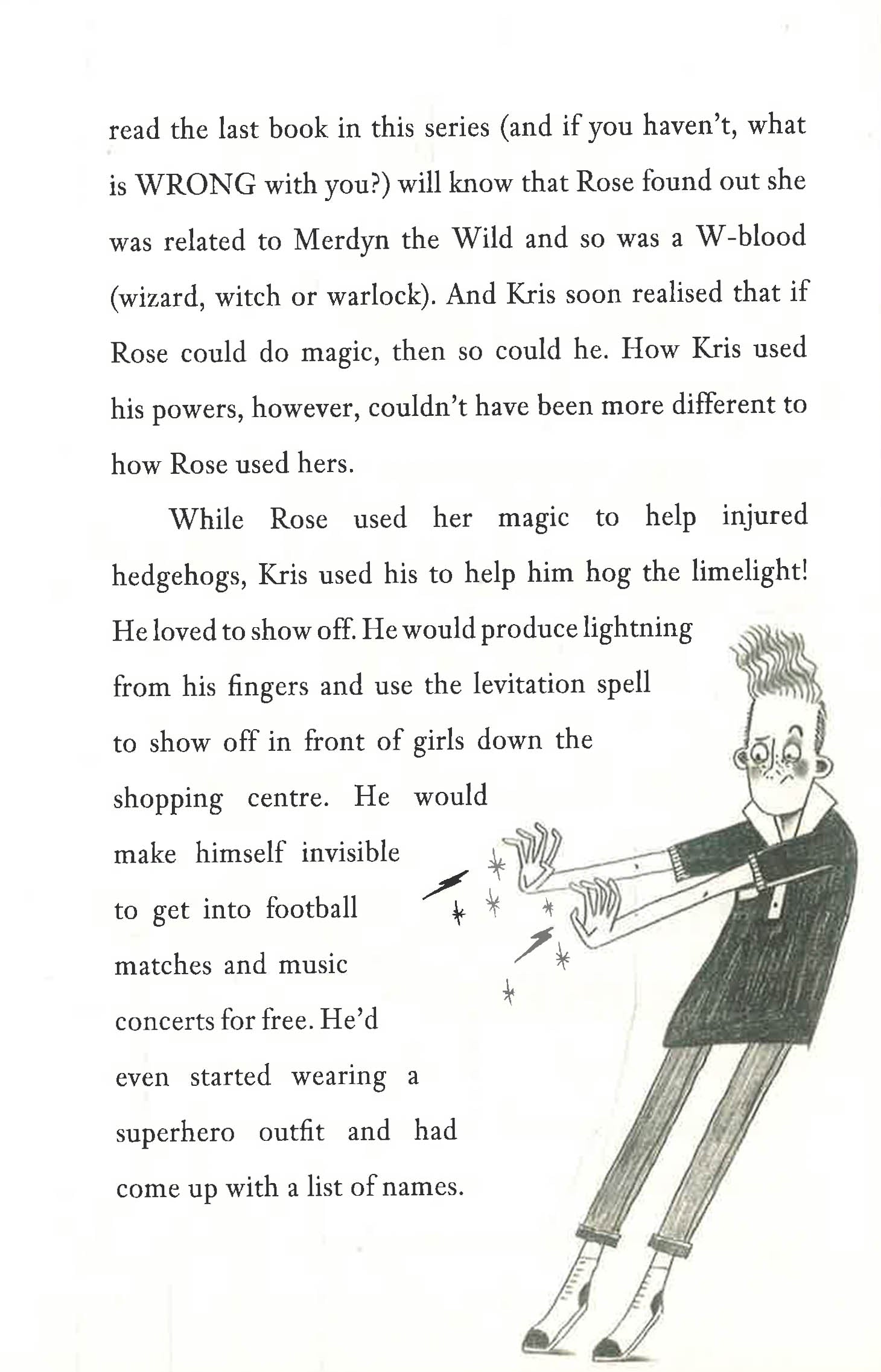 read the last book in this series (and if you haven't, what is WRONG with you?) will know that Rose found out she was related to Merdyn the Wild and so was a W-blood (wizard, witch or warlock). And Kris soon realised that if Rose could do magic, then so could he. How Kris used his powers, however, couldn't have been more different to how Rose used hers.

While Rose used her magic to help injured hedgehogs, Kris used his to help him hog the limelight! He loved to show off. He would produce lightning from his fingers and use the levitation spell to show off in front of girls down the shopping centre. He would make himself invisible to get into football matches and music concerts for free. He'd even started wearing a superhero outfit and had come up with a list of names.